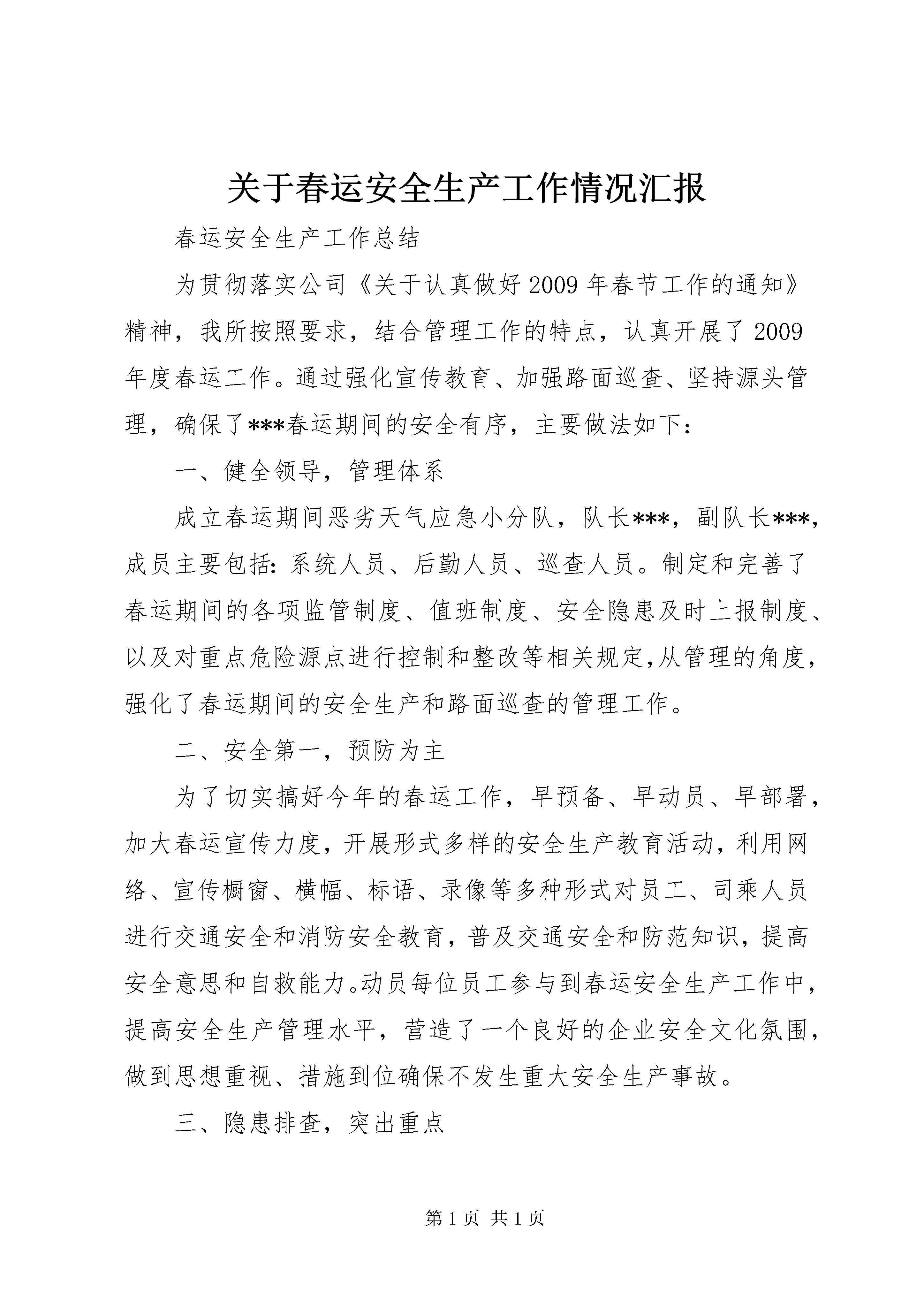 关于春运安全生产工作情况汇报

春运安全生产工作总结

为贯彻落实公司《关于认真做好2009年春节工作的通知》精神，我所按照要求，结合管理工作的特点，认真开展了2009年度春运工作。通过强化宣传教育、加强路面巡查、坚持源头管理，确保了***春运期间的安全有序，主要做法如下：

一、健全领导，管理体系

成立春运期间恶劣天气应急小分队，队长***，副队长***，成员主要包括：系统人员、后勤人员、巡查人员。制定和完善了春运期间的各项监管制度、值班制度、安全隐患及时上报制度、以及对重点危险源点进行控制和整改等相关规定,从管理的角度，强化了春运期间的安全生产和路面巡查的管理工作。

二、安全第一，预防为主

为了切实搞好今年的春运工作，早预备、早动员、早部署，加大春运宣传力度，开展形式多样的安全生产教育活动，利用网络、宣传橱窗、横幅、标语、录像等多种形式对员工、司乘人员进行交通安全和消防安全教育，普及交通安全和防范知识，提高安全意思和自救能力。动员每位员工参与到春运安全生产工作中，提高安全生产管理水平，营造了一个良好的企业安全文化氛围，做到思想重视、措施到位确保不发生重大安全生产事故。

三、隐患排查，突出重点

第1页 共1页